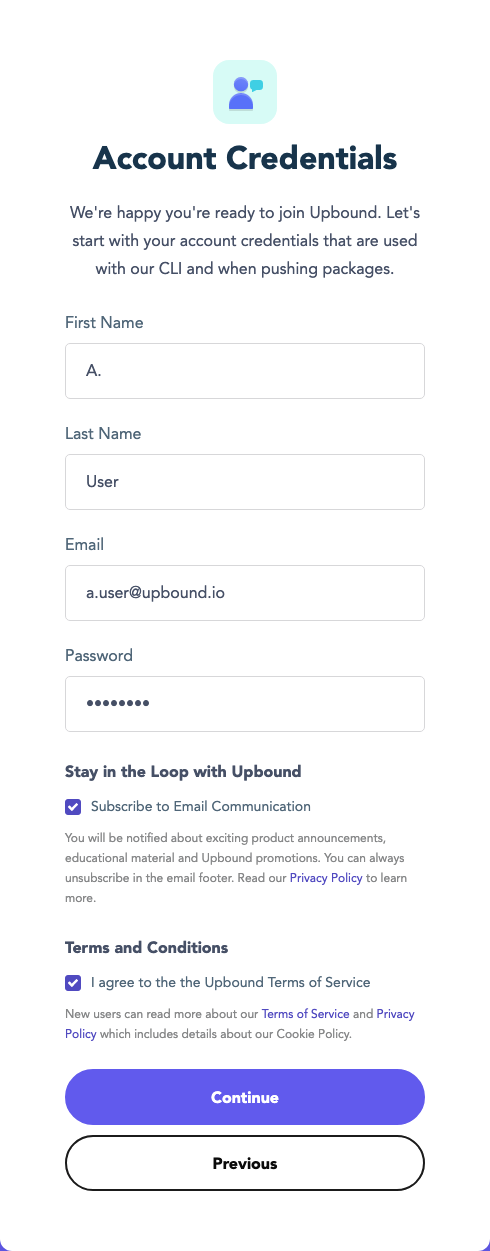 Account Credentials

We're happy you're ready to join Upbound. Let's start with your account credentials that are used with our CLI and when pushing packages.

First Name

A.

Last Name

User

Email

a.user@upbound.io

Password

••••••••

Stay in the Loop with Upbound

Subscribe to Email Communication

You will be notified about exciting product announcements, educational material and Upbound promotions. You can always unsubscribe in the email footer. Read our Privacy Policy to learn more.

Terms and Conditions

I agree to the the Upbound Terms of Service

New users can read more about our Terms of Service and Privacy Policy which includes details about our Cookie Policy.

Continue

Previous